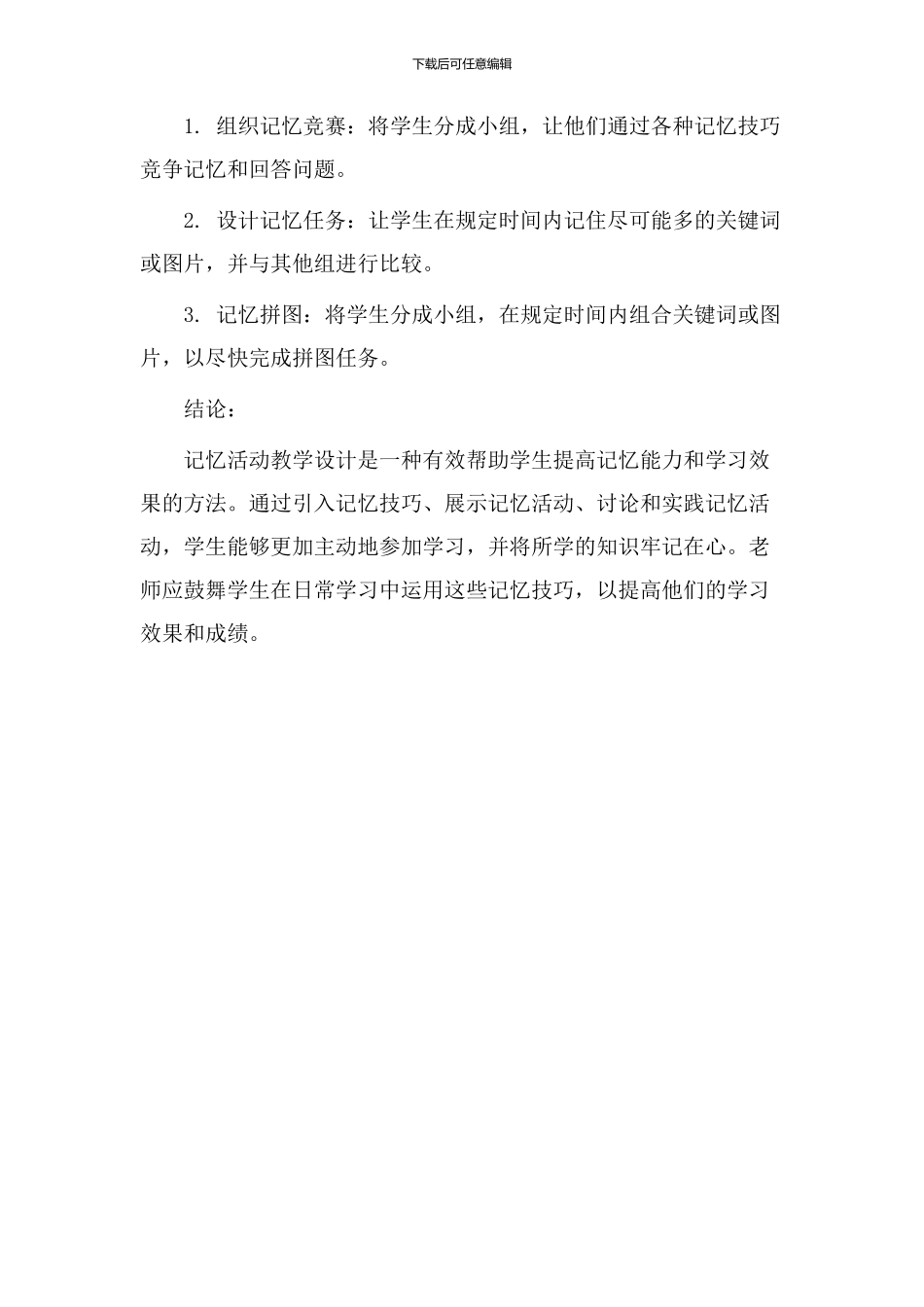 下载后可任意编辑

1. 组织记忆竞赛：将学生分成小组，让他们通过各种记忆技巧竞争记忆和回答问题。

2. 设计记忆任务：让学生在规定时间内记住尽可能多的关键词或图片，并与其他组进行比较。

3. 记忆拼图：将学生分成小组，在规定时间内组合关键词或图片，以尽快完成拼图任务。

结论：

记忆活动教学设计是一种有效帮助学生提高记忆能力和学习效果的方法。通过引入记忆技巧、展示记忆活动、讨论和实践记忆活动，学生能够更加主动地参加学习，并将所学的知识牢记在心。老师应鼓舞学生在日常学习中运用这些记忆技巧，以提高他们的学习效果和成绩。